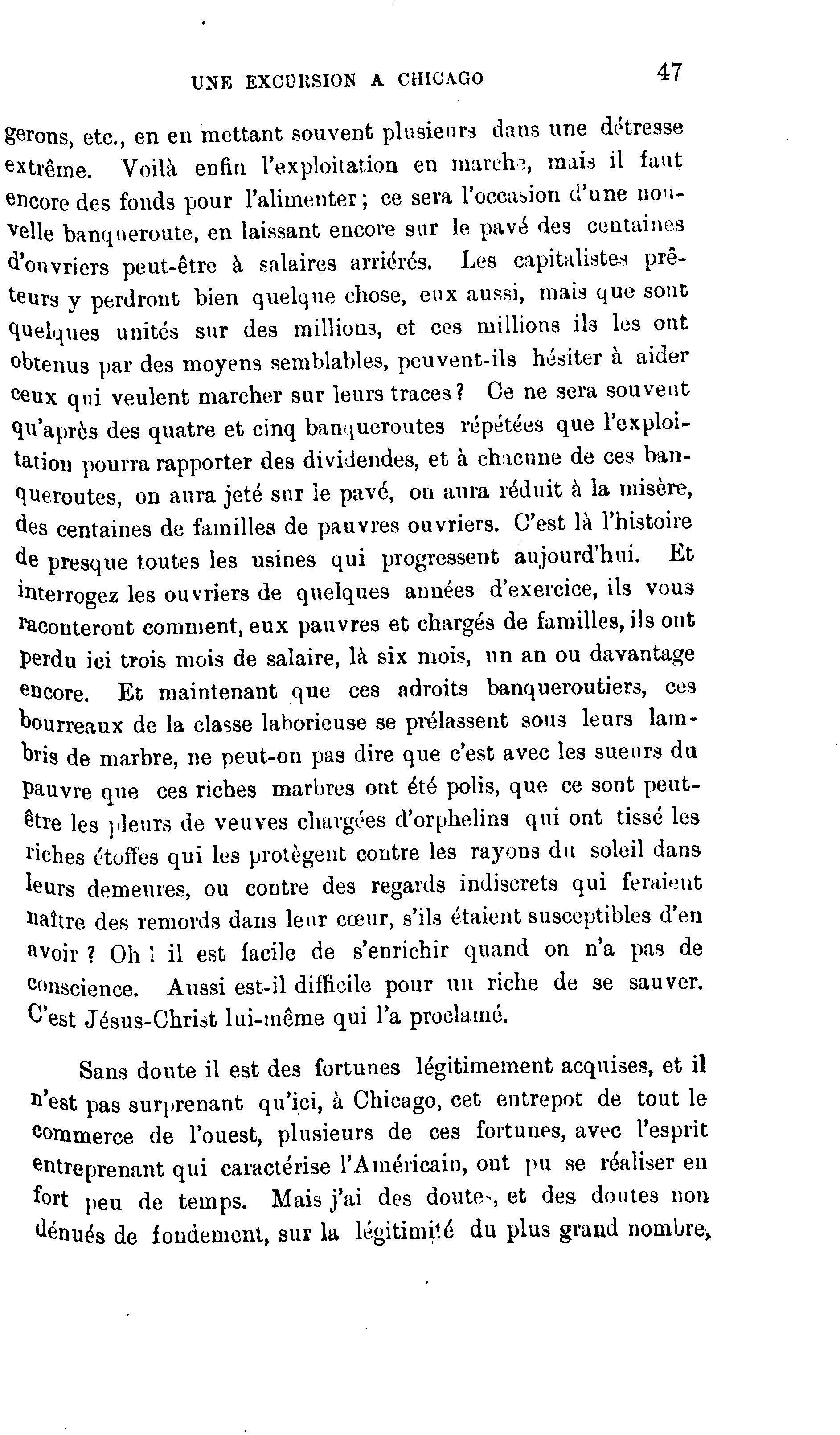 UNE EXCURSION A CHICAGO 47

gerons, etc., en en mettant souvent plusieurs dans une détresse extrême. Voilà enfin l'exploitation en marche, mais il faut encore des fonds pour l'alimenter; ce sera l'occasion d'une nouvelle banqueroute, en laissant encore sur le pavé des centaines d'ouvriers peut-être à salaires arriérés. Les capitalistes prêteurs y perdront bien quelque chose, eux aussi, mais que sont quelques unités sur des millions, et ces millions ils les ont obtenus par des moyens semblables, peuvent-ils hésiter à aider ceux qui veulent marcher sur leurs traces? Ce ne sera souvent qu'après des quatre et cinq banqueroutes répétées que l'exploitation pourra rapporter des dividendes, et à chacune de ces banqueroutes, on aura jeté sur le pavé, on aura réduit à la misère, des centaines de familles de pauvres ouvriers. C'est là l'histoire de presque toutes les usines qui progressent aujourd'hui. Et interrogez les ouvriers de quelques années d'exercice, ils vous raconteront comment, eux pauvres et chargés de familles, ils ont perdu ici trois mois de salaire, là six mois, un an ou davantage encore. Et maintenant que ces adroits banqueroutiers, ces bourreaux de la classe laborieuse se prélassent sous leurs lambris de marbre, ne peut-on pas dire que c'est avec les sueurs du pauvre que ces riches marbres ont été polis, que ce sont peut-être les pleurs de veuves chargées d'orphelins qui ont tissé les riches étoffes qui les protègent contre les rayons du soleil dans leurs demeures, ou contre des regards indiscrets qui feraient naître des remords dans leur cœur, s'ils étaient susceptibles d'en avoir? Oh! il est facile de s'enrichir quand on n'a pas de conscience. Aussi est-il difficile pour un riche de se sauver. C'est Jésus-Christ lui-même qui l'a proclamé.

Sans doute il est des fortunes légitimement acquises, et il n'est pas surprenant qu'ici, à Chicago, cet entrepot de tout le commerce de l'ouest, plusieurs de ces fortunes, avec l'esprit entreprenant qui caractérise l'Américain, ont pu se réaliser en fort peu de temps. Mais j'ai des doutes, et des doutes non dénués de fondement, sur la légitimité du plus grand nombre,